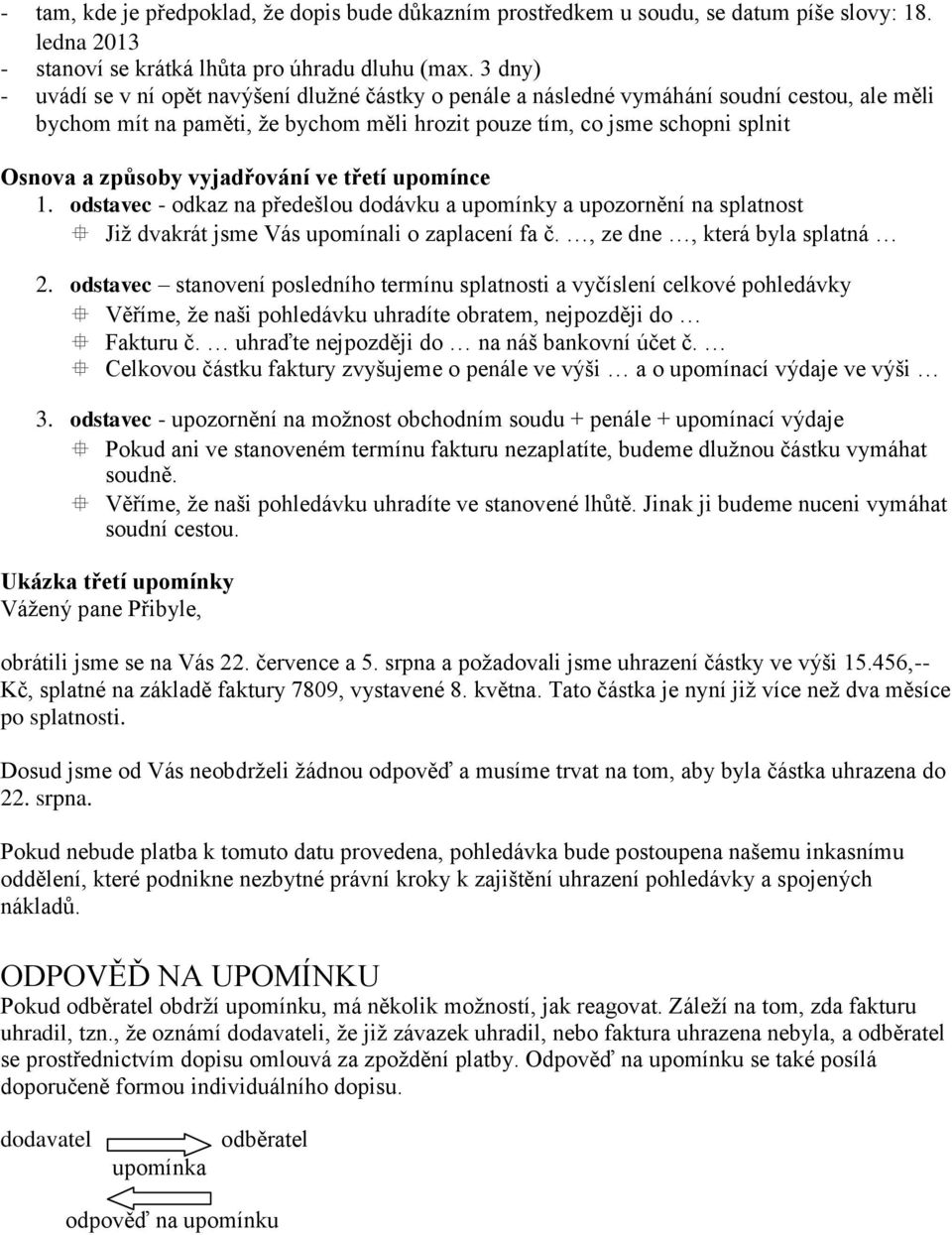 - tam, kde je předpoklad, že dopis bude důkazním prostředkem u soudu, se datum píše slovy: 18. ledna 2013
- stanoví se krátká lhůta pro úhradu dluhu (max. 3 dny)
- uvádí se v ní opět navýšení dlužné částky o penále a následné vymáhání soudní cestou, ale měli bychom mít na paměti, že bychom měli hrozit pouze tím, co jsme schopni splnit

Osnova a způsoby vyjadřování ve třetí upomínce

1. odstavec - odkaz na předešlou dodávku a upomínky a upozornění na splatnost
Již dvakrát jsme Vás upomínali o zaplacení fa č. …, ze dne …, která byla splatná …

2. odstavec – stanovení posledního termínu splatnosti a vyčíslení celkové pohledávky
Věříme, že naši pohledávku uhradíte obratem, nejpozději do …
Fakturu č. … uhraďte nejpozději do … na náš bankovní účet č. …
Celkovou částku faktury zvyšujeme o penále ve výši … a o upomínací výdaje ve výši …

3. odstavec - upozornění na možnost obchodním soudu + penále + upomínací výdaje
Pokud ani ve stanoveném termínu fakturu nezaplatíte, budeme dlužnou částku vymáhat soudně.
Věříme, že naši pohledávku uhradíte ve stanovené lhůtě. Jinak ji budeme nuceni vymáhat soudní cestou.

Ukázka třetí upomínky
Vážený pane Přibyle,

obrátili jsme se na Vás 22. července a 5. srpna a požadovali jsme uhrazení částky ve výši 15.456,-- Kč, splatné na základě faktury 7809, vystavené 8. května. Tato částka je nyní již více než dva měsíce po splatnosti.

Dosud jsme od Vás neobdrželi žádnou odpověď a musíme trvat na tom, aby byla částka uhrazena do 22. srpna.

Pokud nebude platba k tomuto datu provedena, pohledávka bude postoupena našemu inkasnímu oddělení, které podnikne nezbytné právní kroky k zajištění uhrazení pohledávky a spojených nákladů.

ODPOVĚĎ NA UPOMÍNKU
Pokud odběratel obdrží upomínku, má několik možností, jak reagovat. Záleží na tom, zda fakturu uhradil, tzn., že oznámí dodavateli, že již závazek uhradil, nebo faktura uhrazena nebyla, a odběratel se prostřednictvím dopisu omlouvá za zpoždění platby. Odpověď na upomínku se také posílá doporučeně formou individuálního dopisu.

dodavatel odběratel
upomínka
odpověď na upomínku